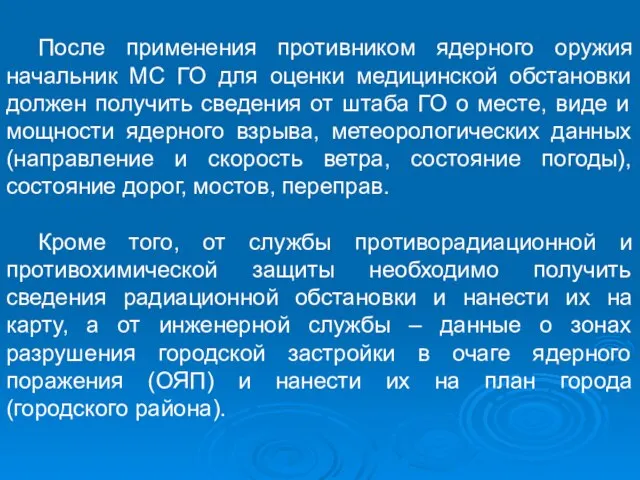 После применения противником ядерного оружия начальник МС ГО для оценки медицинской обстановки должен получить сведения от штаба ГО о месте, виде и мощности ядерного взрыва, метеорологических данных (направление и скорость ветра, состояние погоды), состояние дорог, мостов, переправ.

Кроме того, от службы противорадиационной и противохимической защиты необходимо получить сведения радиационной обстановки и нанести их на карту, а от инженерной службы – данные о зонах разрушения городской застройки в очаге ядерного поражения (ОЯП) и нанести их на план города (городского района).